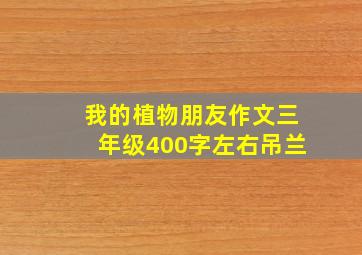 我的植物朋友作文三年级400字左右吊兰